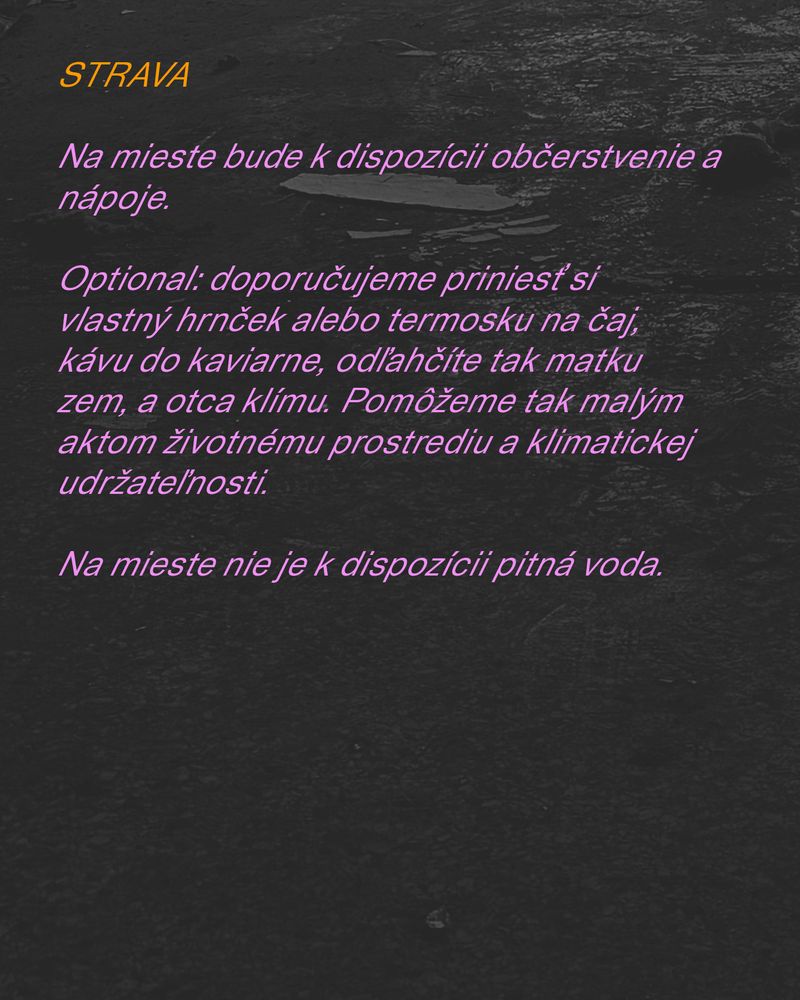 STRAVA

Na mieste bude k dispozícii občerstvenie a nápoje.

Optional: doporučujeme priniesť si vlastný hrnček alebo termosku na čaj, kávu do kaviarne, odľahčíte tak matku zem, a otca klímu. Pomôžeme tak malým aktom životnému prostrediu a klimatickej udržateľnosti.

Na mieste nie je k dispozícii pitná voda.